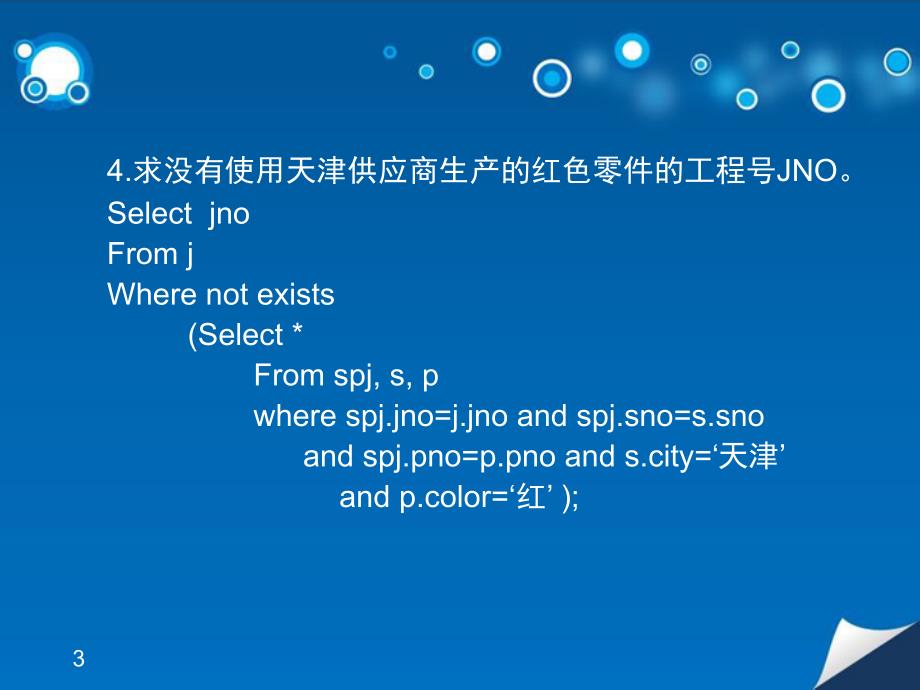 4.求没有使用天津供应商生产的红色零件的工程号JNO。
Select jno
From j
Where not exists
(Select *
From spj, s, p
where spj.jno=j.jno and spj.sno=s.sno
and spj.pno=p.pno and s.city=‘天津’
and p.color=‘红’ );

3